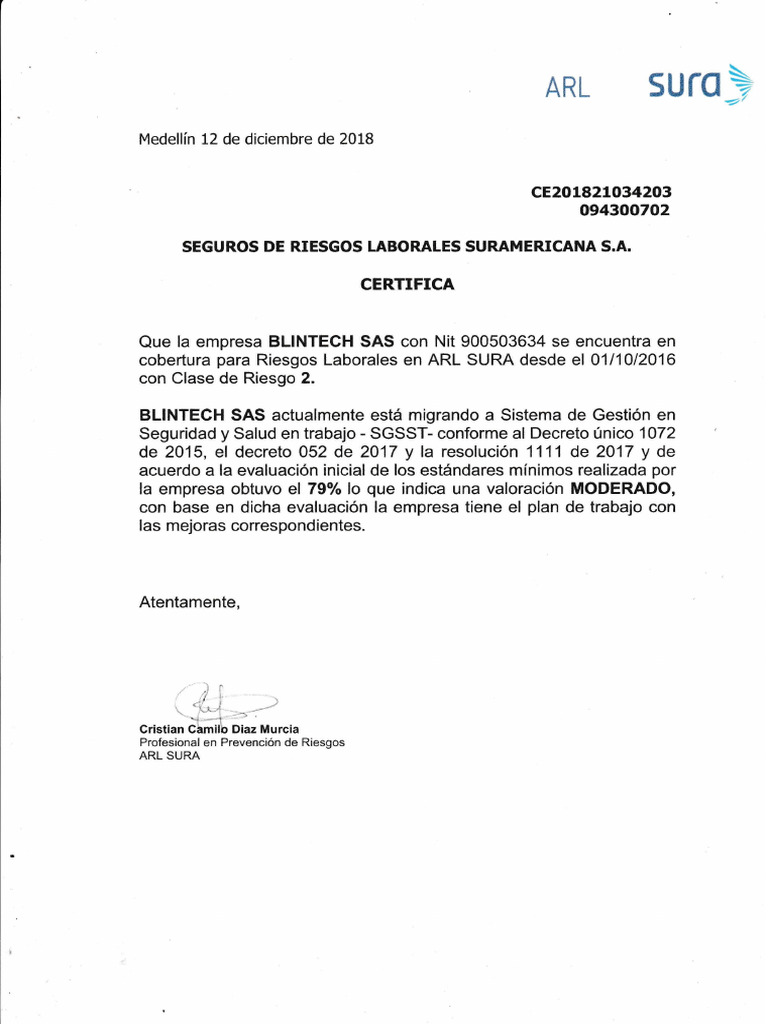 ARL sura

Medellín 12 de diciembre de 2018

CE201821034203
094300702

SEGUROS DE RIESGOS LABORALES SURAMERICANA S.A.

CERTIFICA

Que la empresa BLINTECH SAS con Nit 900503634 se encuentra en cobertura para Riesgos Laborales en ARL SURA desde el 01/10/2016 con Clase de Riesgo 2.

BLINTECH SAS actualmente está migrando a Sistema de Gestión en Seguridad y Salud en trabajo - SGSST- conforme al Decreto único 1072 de 2015, el decreto 052 de 2017 y la resolución 1111 de 2017 y de acuerdo a la evaluación inicial de los estándares mínimos realizada por la empresa obtuvo el 79% lo que indica una valoración MODERADO, con base en dicha evaluación la empresa tiene el plan de trabajo con las mejoras correspondientes.

Atentamente,

Cristian Camilo Diaz Murcia
Profesional en Prevención de Riesgos
ARL SURA